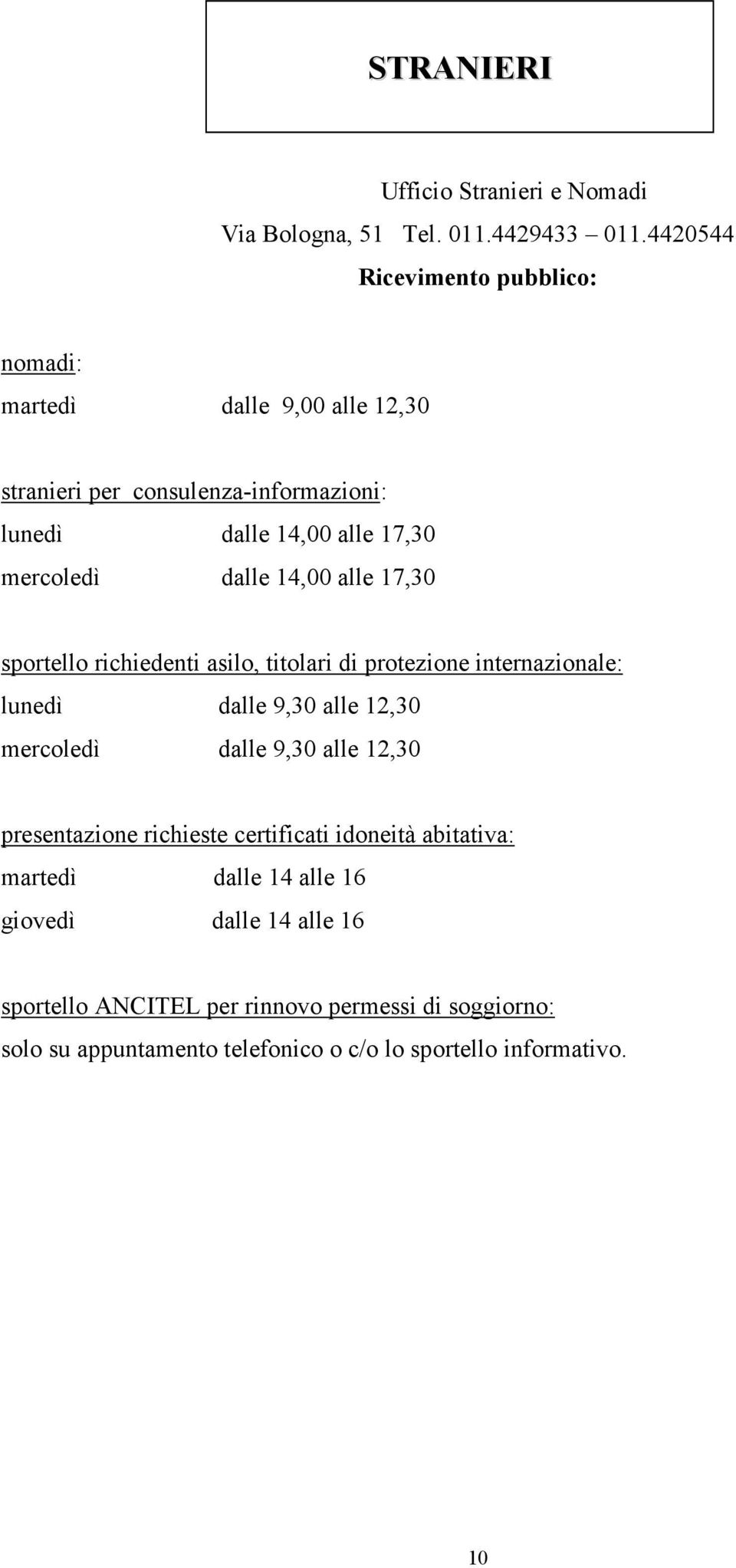 STRANIERI

Ufficio Stranieri e Nomadi
Via Bologna, 51 Tel. 011.4429433 – 011.4420544
Ricevimento pubblico:

nomadi:
martedì dalle 9,00 alle 12,30

stranieri per consulenza-informazioni:
lunedì dalle 14,00 alle 17,30
mercoledì dalle 14,00 alle 17,30

sportello richiedenti asilo, titolari di protezione internazionale:
lunedì dalle 9,30 alle 12,30
mercoledì dalle 9,30 alle 12,30

presentazione richieste certificati idoneità abitativa:
martedì dalle 14 alle 16
giovedì dalle 14 alle 16

sportello ANCITEL per rinnovo permessi di soggiorno:
solo su appuntamento telefonico o c/o lo sportello informativo.

10